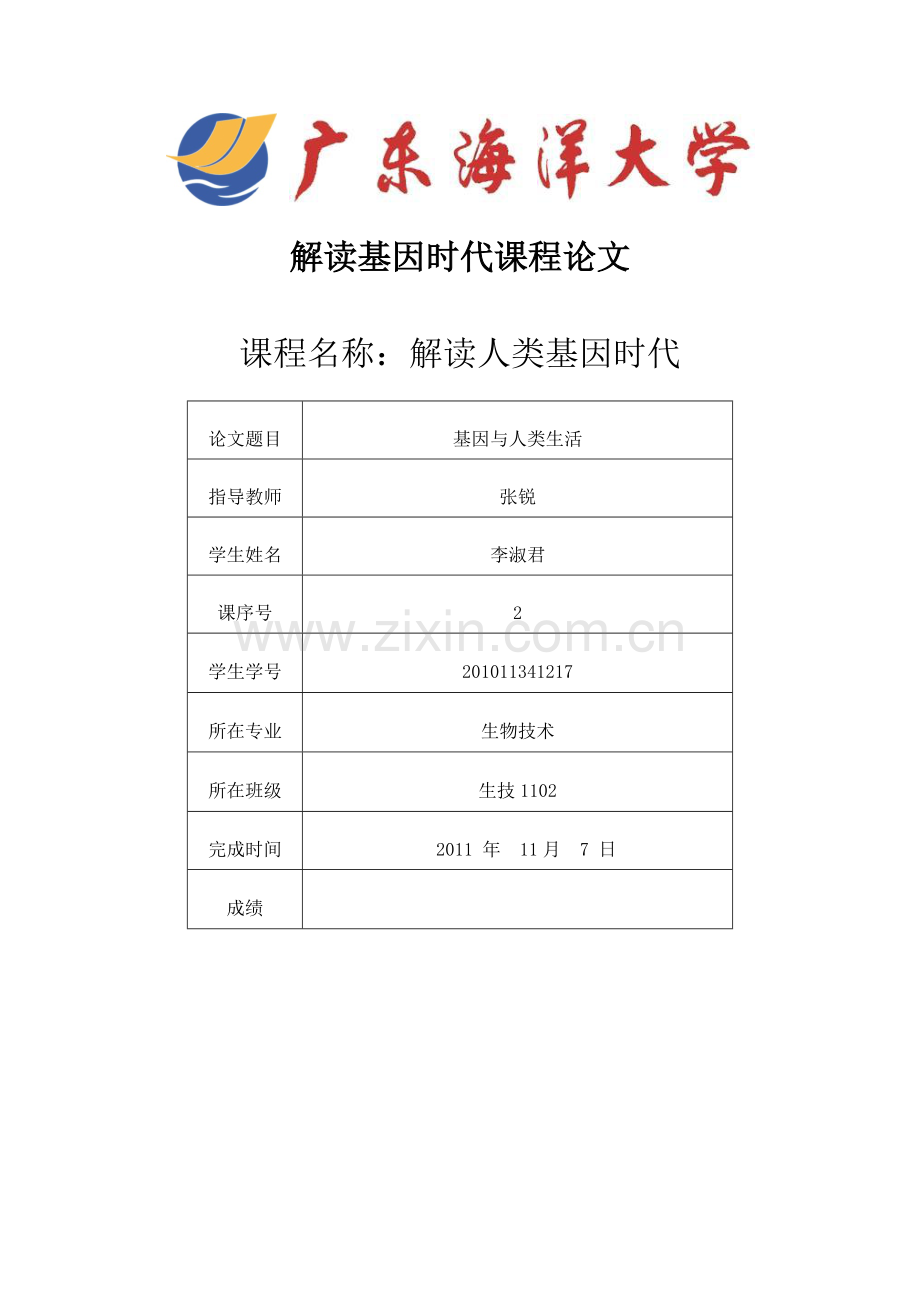 广东海洋大学

解读基因时代课程论文

课程名称：解读人类基因时代

| 论文题目 | 基因与人类生活 |
|---|---|
| 指导教师 | 张锐 |
| 学生姓名 | 李淑君 |
| 课序号 | 2 |
| 学生学号 | 201011341217 |
| 所在专业 | 生物技术 |
| 所在班级 | 生技 1102 |
| 完成时间 | 2011 年 11 月 7 日 |
| 成绩 | |

www.zixin.com.cn